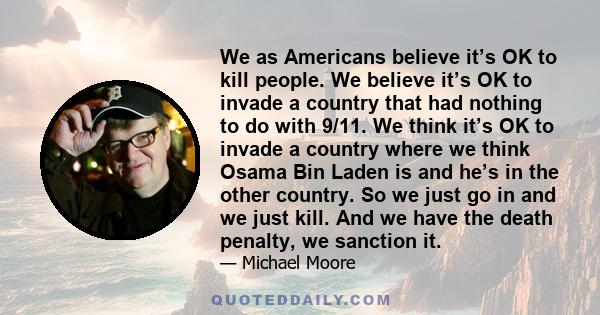 We as Americans believe it’s OK to kill people. We believe it’s OK to invade a country that had nothing to do with 9/11. We think it’s OK to invade a country where we think Osama Bin Laden is and he’s in the other country. So we just go in and we just kill. And we have the death penalty, we sanction it.

— Michael Moore

QUOTEDDAILY.COM